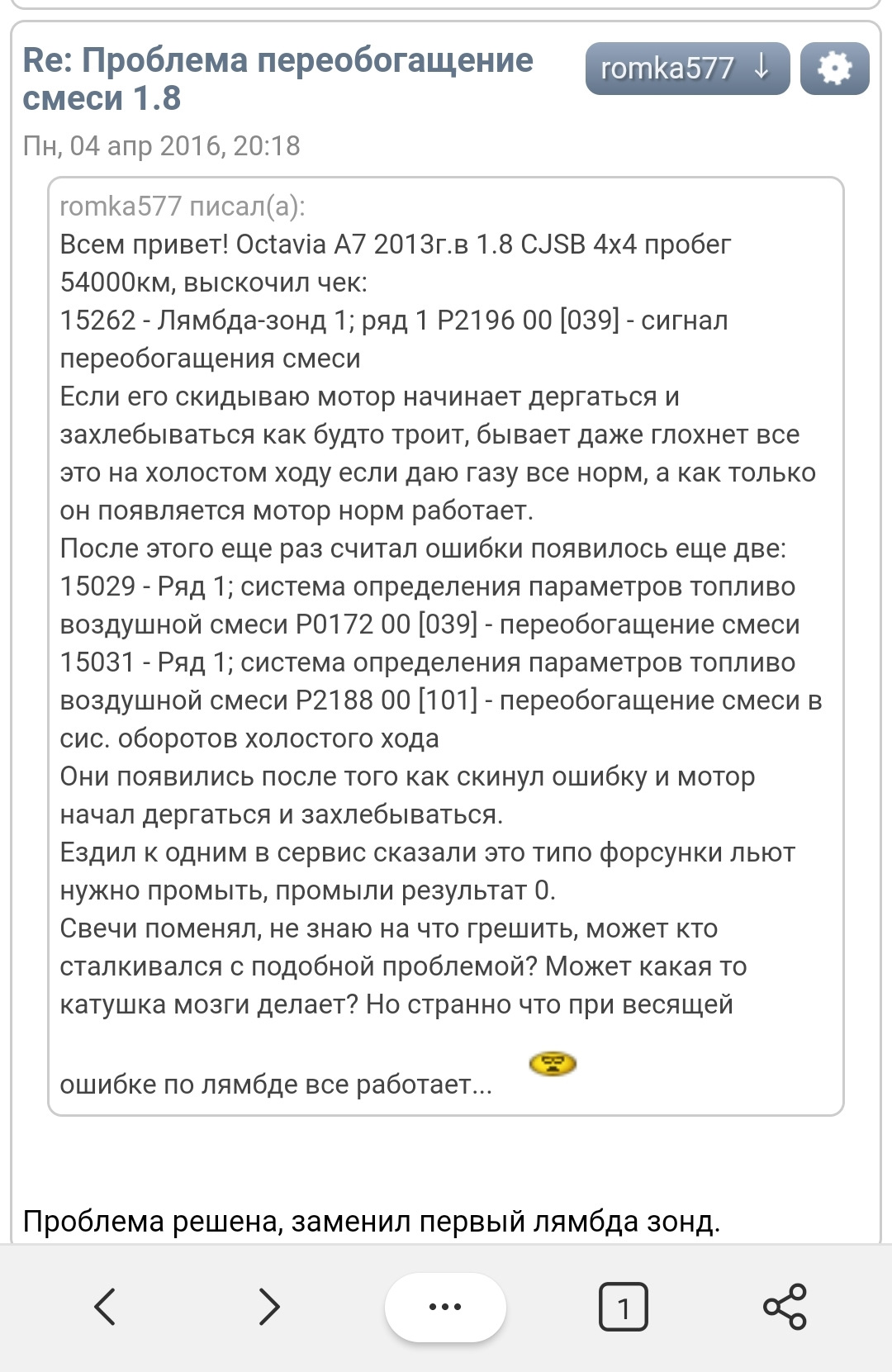 Re: Проблема переобогащение смеси 1.8

romka577 ↓

Пн, 04 апр 2016, 20:18

romka577 писал(а):
Всем привет! Octavia A7 2013г.в 1.8 CJSB 4x4 пробег 54000км, выскочил чек:
15262 - Лямбда-зонд 1; ряд 1 P2196 00 [039] - сигнал переобогащения смеси
Если его скидываю мотор начинает дергаться и захлебываться как будто троит, бывает даже глохнет все это на холостом ходу если даю газу все норм, а как только он появляется мотор норм работает.
После этого еще раз считал ошибки появилось еще две:
15029 - Ряд 1; система определения параметров топливо воздушной смеси P0172 00 [039] - переобогащение смеси
15031 - Ряд 1; система определения параметров топливо воздушной смеси P2188 00 [101] - переобогащение смеси в сис. оборотов холостого хода
Они появились после того как скинул ошибку и мотор начал дергаться и захлебываться.
Ездил к одним в сервис сказали это типо форсунки льют нужно промыть, промыли результат 0.
Свечи поменял, не знаю на что грешить, может кто сталкивался с подобной проблемой? Может какая то катушка мозги делает? Но странно что при весящей ошибке по лямбде все работает...

Проблема решена, заменил первый лямбда зонд.

...

1